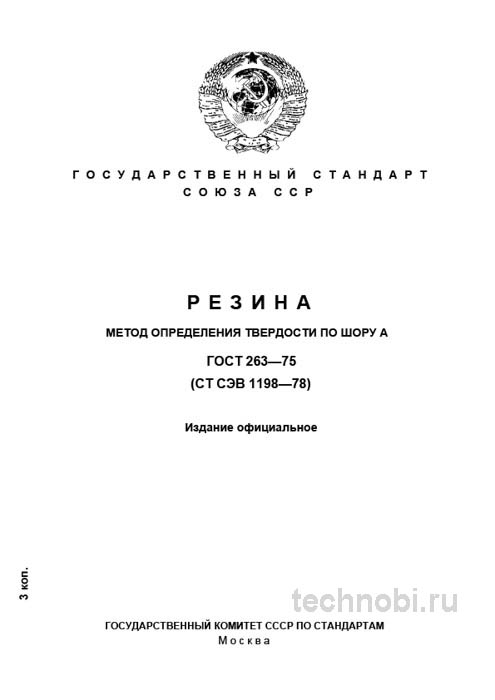 ГОСУДАРСТВЕННЫЙ СТАНДАРТ СОЮЗА ССР

РЕЗИНА

МЕТОД ОПРЕДЕЛЕНИЯ ТВЕРДОСТИ ПО ШОРУ А

ГОСТ 263—75
(СТ СЭВ 1198—78)

Издание официальное

3 коп.

technobi.ru

ГОСУДАРСТВЕННЫЙ КОМИТЕТ СССР ПО СТАНДАРТАМ
Москва